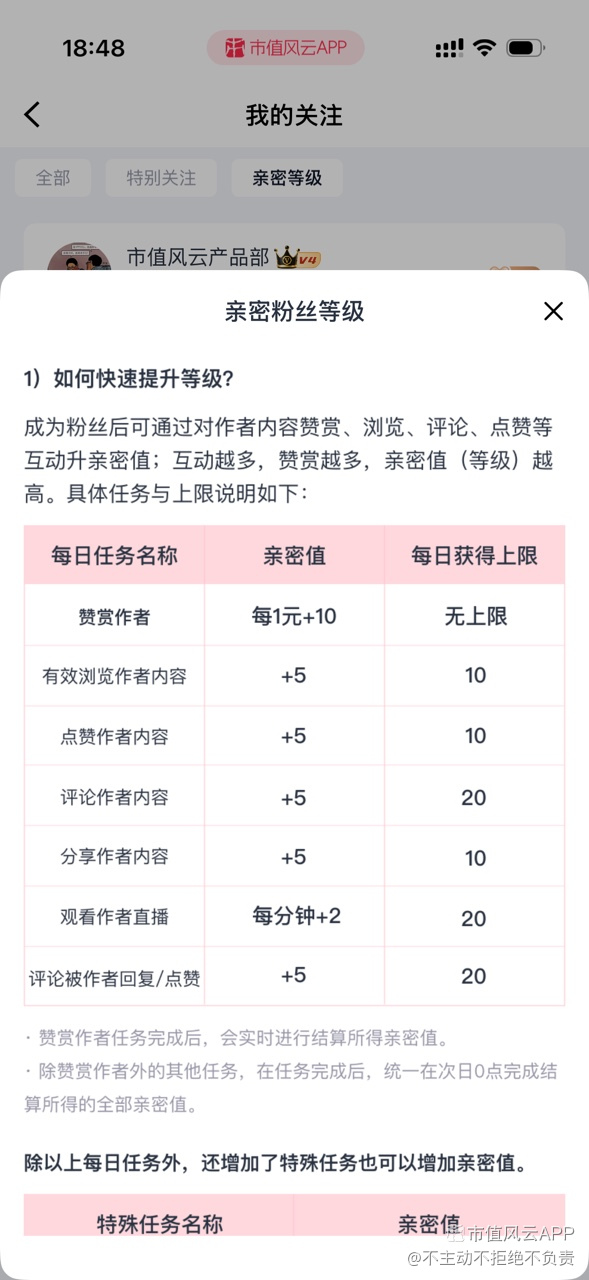 18:48

市值风云APP

我的关注

全部　特别关注　亲密等级

市值风云产品部 V4

亲密粉丝等级

1）如何快速提升等级？

成为粉丝后可通过对作者内容赞赏、浏览、评论、点赞等互动升亲密值；互动越多，赞赏越多，亲密值（等级）越高。具体任务与上限说明如下：

| 每日任务名称 | 亲密值 | 每日获得上限 |
|---|---|---|
| 赞赏作者 | 每1元+10 | 无上限 |
| 有效浏览作者内容 | +5 | 10 |
| 点赞作者内容 | +5 | 10 |
| 评论作者内容 | +5 | 20 |
| 分享作者内容 | +5 | 10 |
| 观看作者直播 | 每分钟+2 | 20 |
| 评论被作者回复/点赞 | +5 | 20 |

· 赞赏作者任务完成后，会实时进行结算所得亲密值。
· 除赞赏作者外的其他任务，在任务完成后，统一在次日0点完成结算所得的全部亲密值。

除以上每日任务外，还增加了特殊任务也可以增加亲密值。

| 特殊任务名称 | 亲密值 |
|---|---|

市值风云APP
@不主动不拒绝不负责